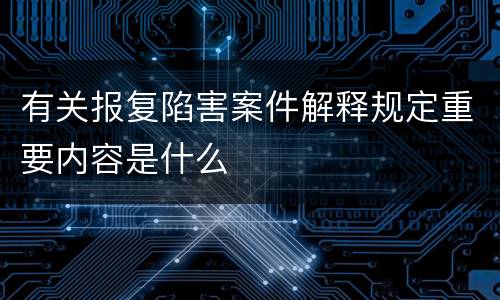 有关报复陷害案件解释规定重要内容是什么